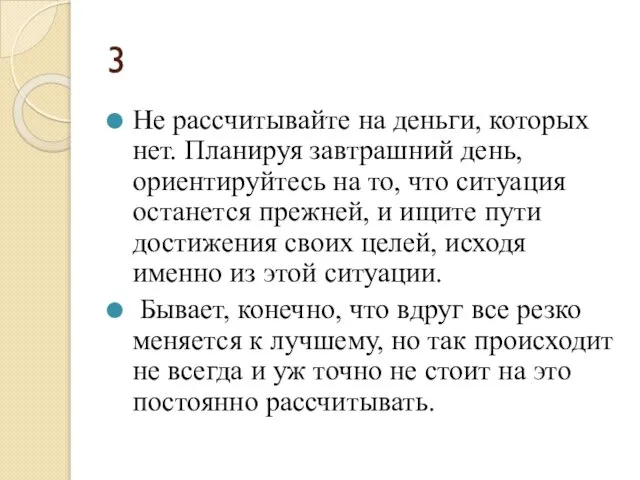 3

Не рассчитывайте на деньги, которых нет. Планируя завтрашний день, ориентируйтесь на то, что ситуация останется прежней, и ищите пути достижения своих целей, исходя именно из этой ситуации.

Бывает, конечно, что вдруг все резко меняется к лучшему, но так происходит не всегда и уж точно не стоит на это постоянно рассчитывать.